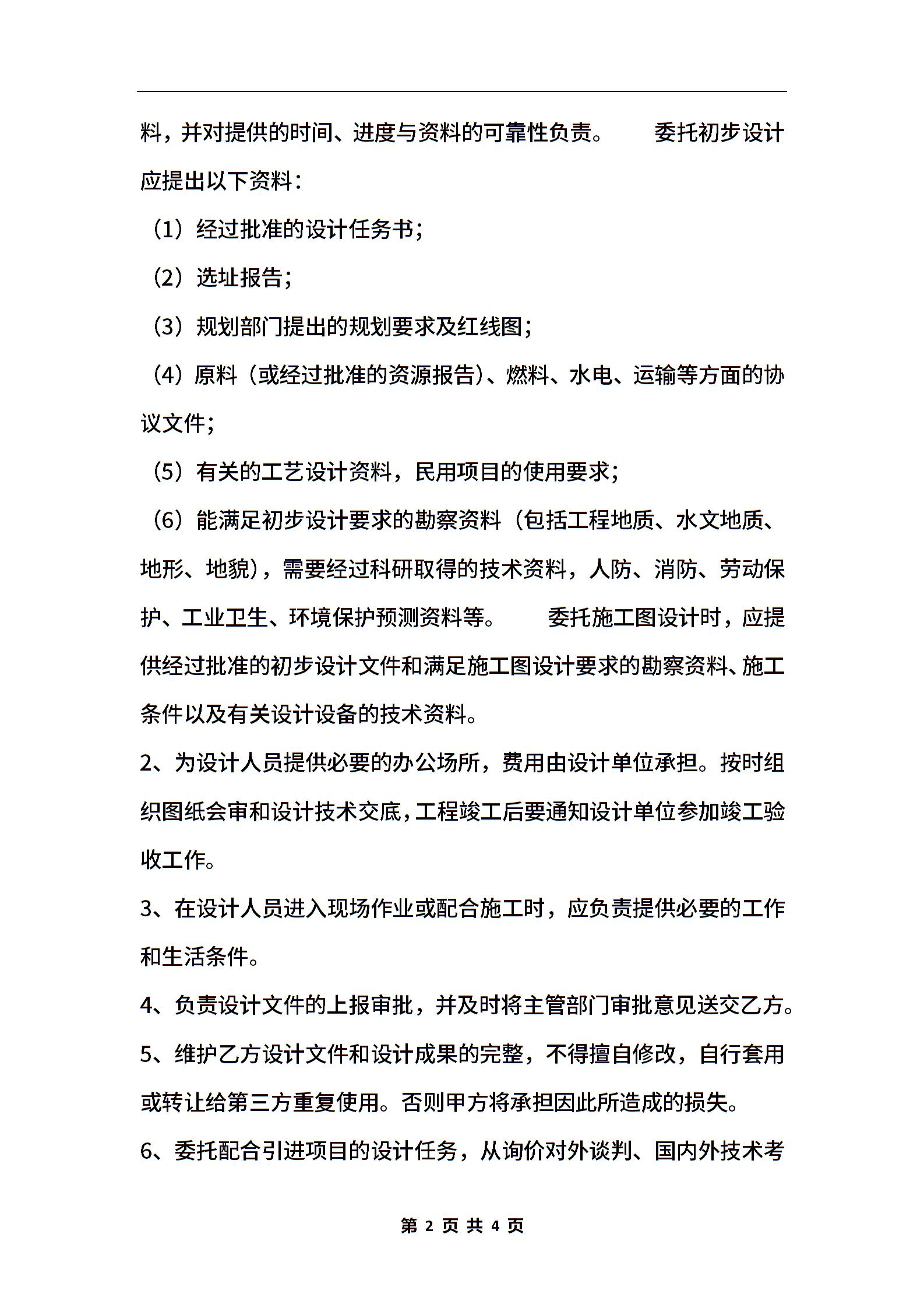 料，并对提供的时间、进度与资料的可靠性负责。 委托初步设计应提出以下资料：

（1）经过批准的设计任务书；

（2）选址报告；

（3）规划部门提出的规划要求及红线图；

（4）原料（或经过批准的资源报告）、燃料、水电、运输等方面的协议文件；

（5）有关的工艺设计资料，民用项目的使用要求；

（6）能满足初步设计要求的勘察资料（包括工程地质、水文地质、地形、地貌），需要经过科研取得的技术资料，人防、消防、劳动保护、工业卫生、环境保护预测资料等。 委托施工图设计时，应提供经过批准的初步设计文件和满足施工图设计要求的勘察资料、施工条件以及有关设计设备的技术资料。

2、为设计人员提供必要的办公场所，费用由设计单位承担。按时组织图纸会审和设计技术交底，工程竣工后要通知设计单位参加竣工验收工作。

3、在设计人员进入现场作业或配合施工时，应负责提供必要的工作和生活条件。

4、负责设计文件的上报审批，并及时将主管部门审批意见送交乙方。

5、维护乙方设计文件和设计成果的完整，不得擅自修改，自行套用或转让给第三方重复使用。否则甲方将承担因此所造成的损失。

6、委托配合引进项目的设计任务，从询价对外谈判、国内外技术考

第 2 页 共 4 页